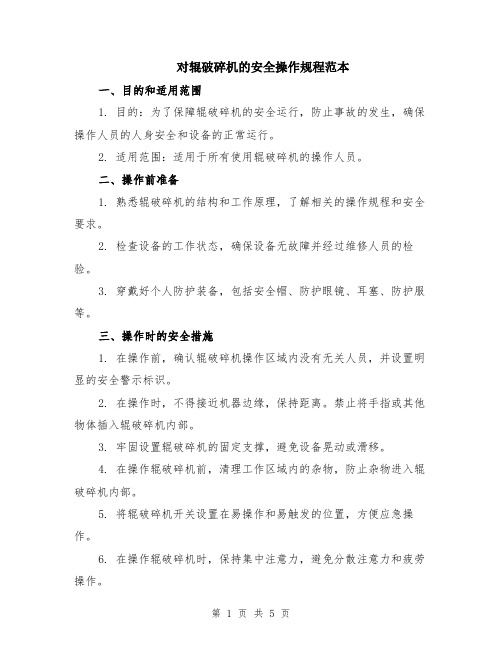 对辊破碎机的安全操作规程范本

一、目的和适用范围

1. 目的：为了保障辊破碎机的安全运行，防止事故的发生，确保操作人员的人身安全和设备的正常运行。

2. 适用范围：适用于所有使用辊破碎机的操作人员。

二、操作前准备

1. 熟悉辊破碎机的结构和工作原理，了解相关的操作规程和安全要求。

2. 检查设备的工作状态，确保设备无故障并经过维修人员的检验。

3. 穿戴好个人防护装备，包括安全帽、防护眼镜、耳塞、防护服等。

三、操作时的安全措施

1. 在操作前，确认辊破碎机操作区域内没有无关人员，并设置明显的安全警示标识。

2. 在操作时，不得接近机器边缘，保持距离。禁止将手指或其他物体插入辊破碎机内部。

3. 牢固设置辊破碎机的固定支撑，避免设备晃动或滑移。

4. 在操作辊破碎机前，清理工作区域内的杂物，防止杂物进入辊破碎机内部。

5. 将辊破碎机开关设置在易操作和易触发的位置，方便应急操作。

6. 在操作辊破碎机时，保持集中注意力，避免分散注意力和疲劳操作。

第 1 页 共 5 页